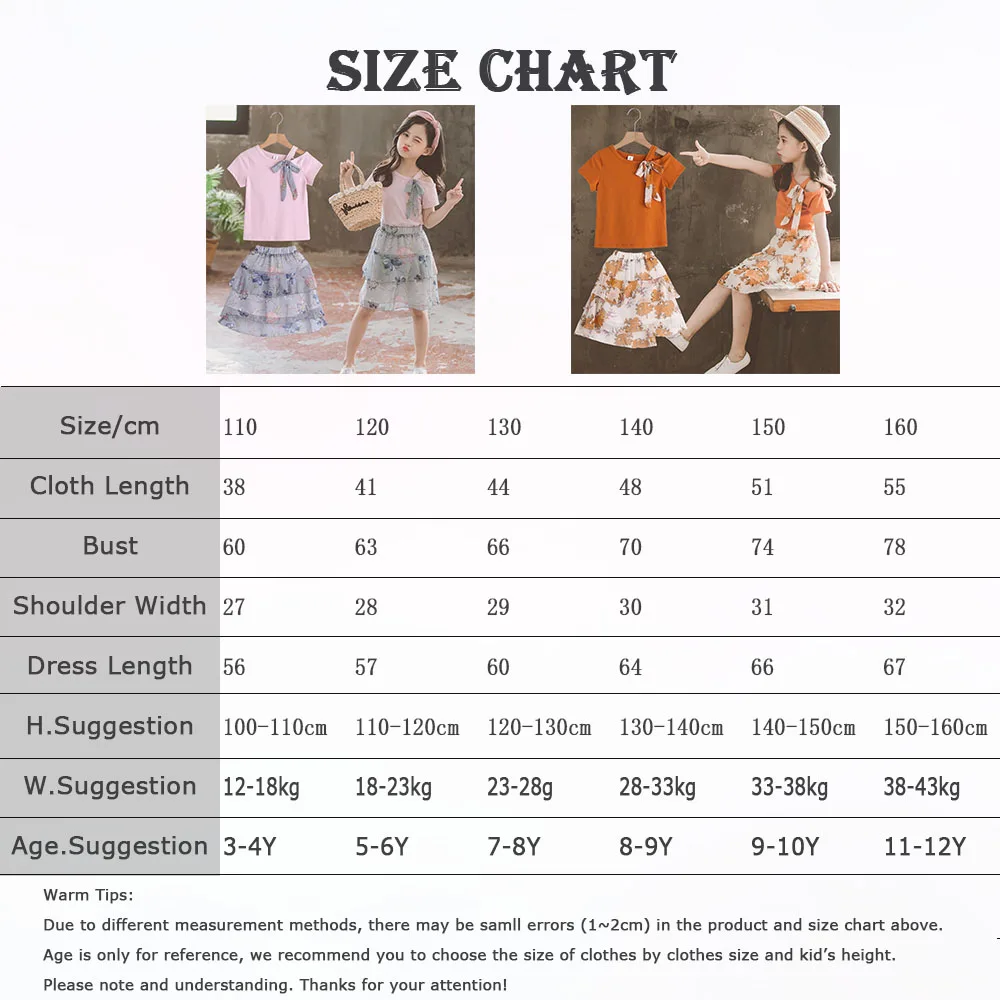 SIZE CHART

| Size/cm | 110 | 120 | 130 | 140 | 150 | 160 |
|---|---|---|---|---|---|---|
| Cloth Length | 38 | 41 | 44 | 48 | 51 | 55 |
| Bust | 60 | 63 | 66 | 70 | 74 | 78 |
| Shoulder Width | 27 | 28 | 29 | 30 | 31 | 32 |
| Dress Length | 56 | 57 | 60 | 64 | 66 | 67 |
| H.Suggestion | 100-110cm | 110-120cm | 120-130cm | 130-140cm | 140-150cm | 150-160cm |
| W.Suggestion | 12-18kg | 18-23kg | 23-28g | 28-33kg | 33-38kg | 38-43kg |
| Age.Suggestion | 3-4Y | 5-6Y | 7-8Y | 8-9Y | 9-10Y | 11-12Y |

Warm Tips:
Due to different measurement methods, there may be samll errors (1~2cm) in the product and size chart above.
Age is only for reference, we recommend you to choose the size of clothes by clothes size and kid's height.
Please note and understanding. Thanks for your attention!